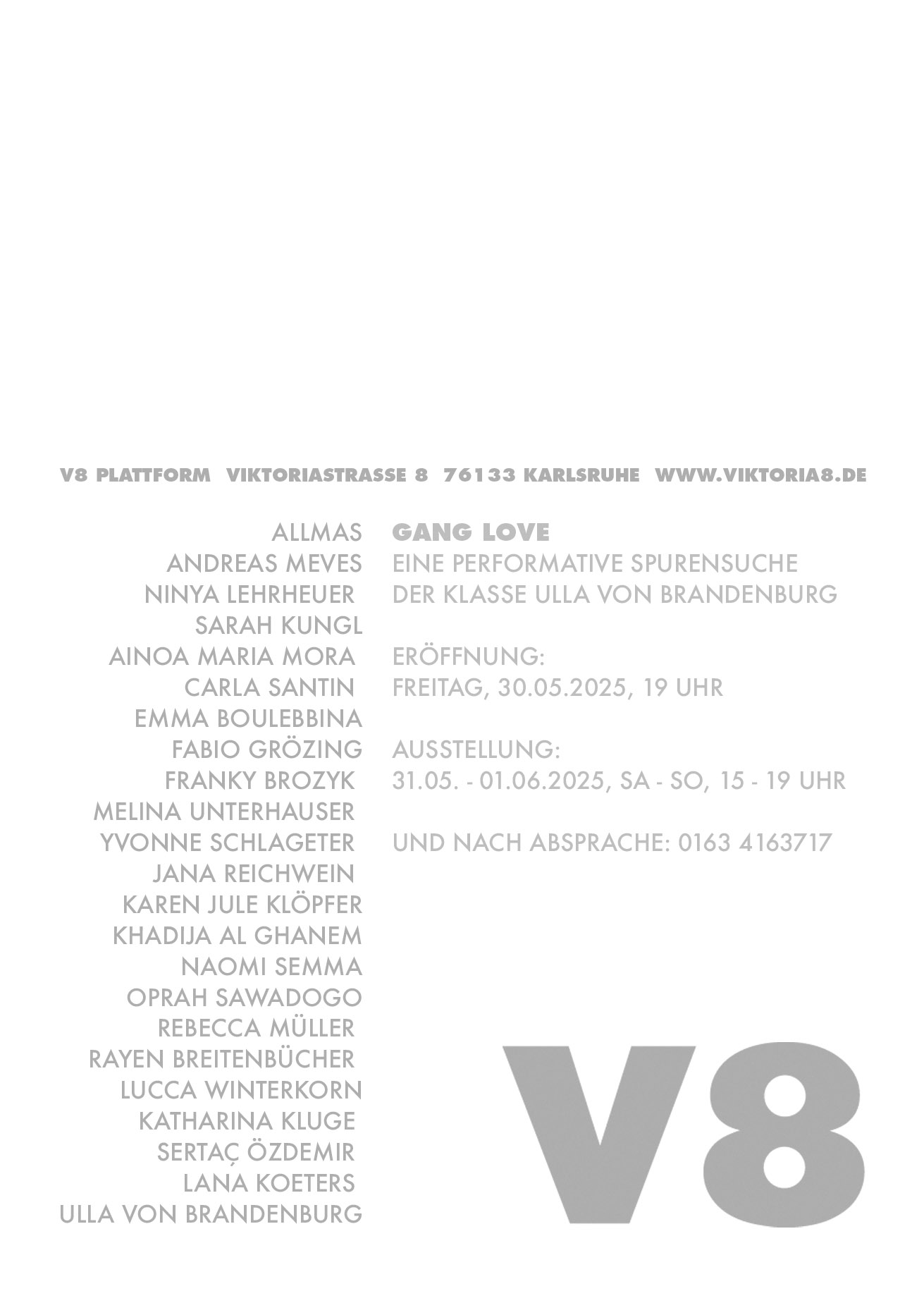 V8 PLATTFORM VIKTORIASTRASSE 8 76133 KARLSRUHE WWW.VIKTORIA8.DE

ALLMAS
ANDREAS MEVES
NINYA LEHRHEUER
SARAH KUNGL
AINOA MARIA MORA
CARLA SANTIN
EMMA BOULEBBINA
FABIO GRÖZING
FRANKY BROZYK
MELINA UNTERHAUSER
YVONNE SCHLAGETER
JANA REICHWEIN
KAREN JULE KLÖPFER
KHADIJA AL GHANEM
NAOMI SEMMA
OPRAH SAWADOGO
REBECCA MÜLLER
RAYEN BREITENBÜCHER
LUCCA WINTERKORN
KATHARINA KLUGE
SERTAÇ ÖZDEMIR
LANA KOETERS
ULLA VON BRANDENBURG

GANG LOVE
EINE PERFORMATIVE SPURENSUCHE
DER KLASSE ULLA VON BRANDENBURG

ERÖFFNUNG:
FREITAG, 30.05.2025, 19 UHR

AUSSTELLUNG:
31.05. - 01.06.2025, SA - SO, 15 - 19 UHR

UND NACH ABSPRACHE: 0163 4163717

V8